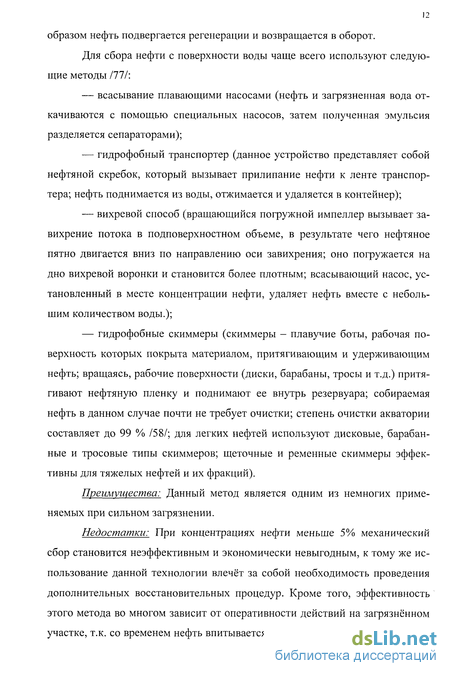 12

образом нефть подвергается регенерации и возвращается в оборот.

Для сбора нефти с поверхности воды чаще всего используют следующие методы /77/:

— всасывание плавающими насосами (нефть и загрязненная вода откачиваются с помощью специальных насосов, затем полученная эмульсия разделяется сепараторами);

— гидрофобный транспортер (данное устройство представляет собой нефтяной скребок, который вызывает прилипание нефти к ленте транспортера; нефть поднимается из воды, отжимается и удаляется в контейнер);

— вихревой способ (вращающийся погружной импеллер вызывает завихрение потока в подповерхностном объеме, в результате чего нефтяное пятно двигается вниз по направлению оси завихрения; оно погружается на дно вихревой воронки и становится более плотным; всасывающий насос, установленный в месте концентрации нефти, удаляет нефть вместе с небольшим количеством воды.);

— гидрофобные скиммеры (скиммеры – плавучие боты, рабочая поверхность которых покрыта материалом, притягивающим и удерживающим нефть; вращаясь, рабочие поверхности (диски, барабаны, тросы и т.д.) притягивают нефтяную пленку и поднимают ее внутрь резервуара; собираемая нефть в данном случае почти не требует очистки; степень очистки акватории составляет до 99 % /58/; для легких нефтей используют дисковые, барабанные и тросовые типы скиммеров; щеточные и ременные скиммеры эффективны для тяжелых нефтей и их фракций).

Преимущества: Данный метод является одним из немногих применяемых при сильном загрязнении.

Недостатки: При концентрациях нефти меньше 5% механический сбор становится неэффективным и экономически невыгодным, к тому же использование данной технологии влечёт за собой необходимость проведения дополнительных восстановительных процедур. Кроме того, эффективность этого метода во многом зависит от оперативности действий на загрязнённом участке, т.к. со временем нефть впитывается

dsLib.net
библиотека диссертаций